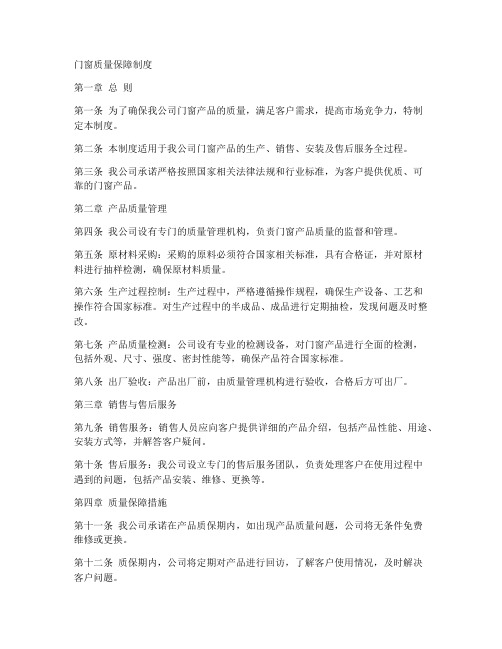 门窗质量保障制度

第一章 总 则

第一条 为了确保我公司门窗产品的质量，满足客户需求，提高市场竞争力，特制定本制度。

第二条 本制度适用于我公司门窗产品的生产、销售、安装及售后服务全过程。

第三条 我公司承诺严格按照国家相关法律法规和行业标准，为客户提供优质、可靠的门窗产品。

第二章 产品质量管理

第四条 我公司设有专门的质量管理机构，负责门窗产品质量的监督和管理。

第五条 原材料采购：采购的原料必须符合国家相关标准，具有合格证，并对原材料进行抽样检测，确保原材料质量。

第六条 生产过程控制：生产过程中，严格遵循操作规程，确保生产设备、工艺和操作符合国家标准。对生产过程中的半成品、成品进行定期抽检，发现问题及时整改。

第七条 产品质量检测：公司设有专业的检测设备，对门窗产品进行全面的检测，包括外观、尺寸、强度、密封性能等，确保产品符合国家标准。

第八条 出厂验收：产品出厂前，由质量管理机构进行验收，合格后方可出厂。

第三章 销售与售后服务

第九条 销售服务：销售人员应向客户提供详细的产品介绍，包括产品性能、用途、安装方式等，并解答客户疑问。

第十条 售后服务：我公司设立专门的售后服务团队，负责处理客户在使用过程中遇到的问题，包括产品安装、维修、更换等。

第四章 质量保障措施

第十一条 我公司承诺在产品质保期内，如出现产品质量问题，公司将无条件免费维修或更换。

第十二条 质保期内，公司将定期对产品进行回访，了解客户使用情况，及时解决客户问题。